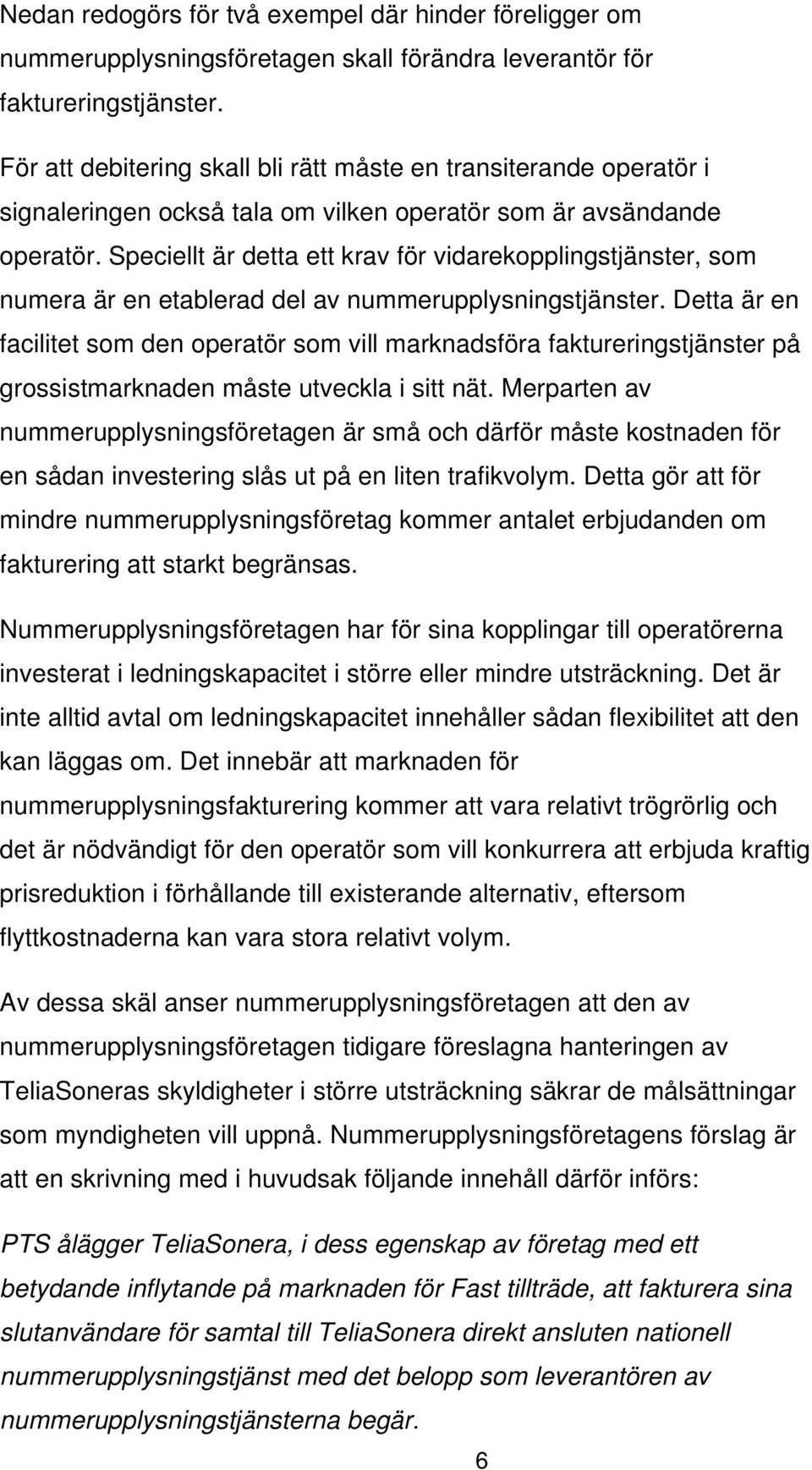 Nedan redogörs för två exempel där hinder föreligger om nummerupplysningsföretagen skall förändra leverantör för faktureringstjänster.

För att debitering skall bli rätt måste en transiterande operatör i signaleringen också tala om vilken operatör som är avsändande operatör. Speciellt är detta ett krav för vidarekopplingstjänster, som numera är en etablerad del av nummerupplysningstjänster. Detta är en facilitet som den operatör som vill marknadsföra faktureringstjänster på grossistmarknaden måste utveckla i sitt nät. Merparten av nummerupplysningsföretagen är små och därför måste kostnaden för en sådan investering slås ut på en liten trafikvolym. Detta gör att för mindre nummerupplysningsföretag kommer antalet erbjudanden om fakturering att starkt begränsas.

Nummerupplysningsföretagen har för sina kopplingar till operatörerna investerat i ledningskapacitet i större eller mindre utsträckning. Det är inte alltid avtal om ledningskapacitet innehåller sådan flexibilitet att den kan läggas om. Det innebär att marknaden för nummerupplysningsfakturering kommer att vara relativt trögrörlig och det är nödvändigt för den operatör som vill konkurrera att erbjuda kraftig prisreduktion i förhållande till existerande alternativ, eftersom flyttkostnaderna kan vara stora relativt volym.

Av dessa skäl anser nummerupplysningsföretagen att den av nummerupplysningsföretagen tidigare föreslagna hanteringen av TeliaSoneras skyldigheter i större utsträckning säkrar de målsättningar som myndigheten vill uppnå. Nummerupplysningsföretagens förslag är att en skrivning med i huvudsak följande innehåll därför införs:

PTS ålägger TeliaSonera, i dess egenskap av företag med ett betydande inflytande på marknaden för Fast tillträde, att fakturera sina slutanvändare för samtal till TeliaSonera direkt ansluten nationell nummerupplysningstjänst med det belopp som leverantören av nummerupplysningstjänsterna begär.

6